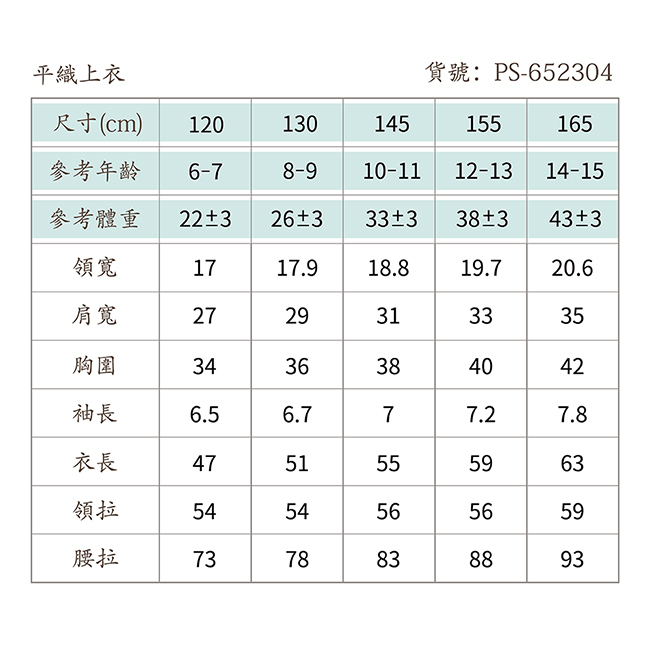 平織上衣

貨號：PS-652304

| 尺寸(cm) | 120 | 130 | 145 | 155 | 165 |
|---|---|---|---|---|---|
| 參考年齡 | 6-7 | 8-9 | 10-11 | 12-13 | 14-15 |
| 參考體重 | 22±3 | 26±3 | 33±3 | 38±3 | 43±3 |
| 領寬 | 17 | 17.9 | 18.8 | 19.7 | 20.6 |
| 肩寬 | 27 | 29 | 31 | 33 | 35 |
| 胸圍 | 34 | 36 | 38 | 40 | 42 |
| 袖長 | 6.5 | 6.7 | 7 | 7.2 | 7.8 |
| 衣長 | 47 | 51 | 55 | 59 | 63 |
| 領拉 | 54 | 54 | 56 | 56 | 59 |
| 腰拉 | 73 | 78 | 83 | 88 | 93 |